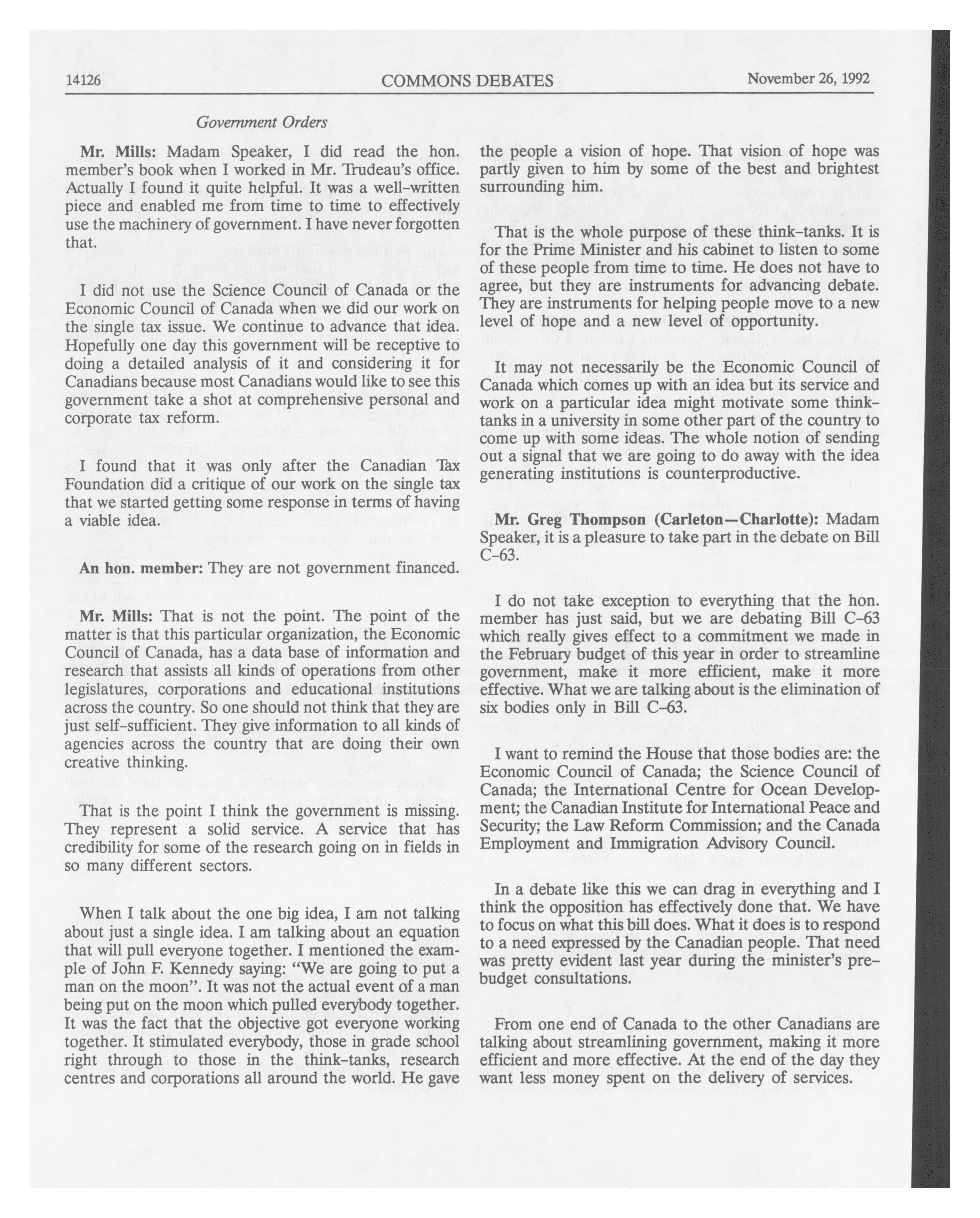 14126 COMMONS DEBATES November 26, 1992

Government Orders

Mr. Mills: Madam Speaker, I did read the hon. member's book when I worked in Mr. Trudeau's office. Actually I found it quite helpful. It was a well-written piece and enabled me from time to time to effectively use the machinery of government. I have never forgotten that.

I did not use the Science Council of Canada or the Economic Council of Canada when we did our work on the single tax issue. We continue to advance that idea. Hopefully one day this government will be receptive to doing a detailed analysis of it and considering it for Canadians because most Canadians would like to see this government take a shot at comprehensive personal and corporate tax reform.

I found that it was only after the Canadian Tax Foundation did a critique of our work on the single tax that we started getting some response in terms of having a viable idea.

An hon. member: They are not government financed.

Mr. Mills: That is not the point. The point of the matter is that this particular organization, the Economic Council of Canada, has a data base of information and research that assists all kinds of operations from other legislatures, corporations and educational institutions across the country. So one should not think that they are just self-sufficient. They give information to all kinds of agencies across the country that are doing their own creative thinking.

That is the point I think the government is missing. They represent a solid service. A service that has credibility for some of the research going on in fields in so many different sectors.

When I talk about the one big idea, I am not talking about just a single idea. I am talking about an equation that will pull everyone together. I mentioned the example of John F. Kennedy saying: "We are going to put a man on the moon". It was not the actual event of a man being put on the moon which pulled everybody together. It was the fact that the objective got everyone working together. It stimulated everybody, those in grade school right through to those in the think-tanks, research centres and corporations all around the world. He gave the people a vision of hope. That vision of hope was partly given to him by some of the best and brightest surrounding him.

That is the whole purpose of these think-tanks. It is for the Prime Minister and his cabinet to listen to some of these people from time to time. He does not have to agree, but they are instruments for advancing debate. They are instruments for helping people move to a new level of hope and a new level of opportunity.

It may not necessarily be the Economic Council of Canada which comes up with an idea but its service and work on a particular idea might motivate some think-tanks in a university in some other part of the country to come up with some ideas. The whole notion of sending out a signal that we are going to do away with the idea generating institutions is counterproductive.

Mr. Greg Thompson (Carleton—Charlotte): Madam Speaker, it is a pleasure to take part in the debate on Bill C-63.

I do not take exception to everything that the hon. member has just said, but we are debating Bill C-63 which really gives effect to a commitment we made in the February budget of this year in order to streamline government, make it more efficient, make it more effective. What we are talking about is the elimination of six bodies only in Bill C-63.

I want to remind the House that those bodies are: the Economic Council of Canada; the Science Council of Canada; the International Centre for Ocean Development; the Canadian Institute for International Peace and Security; the Law Reform Commission; and the Canada Employment and Immigration Advisory Council.

In a debate like this we can drag in everything and I think the opposition has effectively done that. We have to focus on what this bill does. What it does is to respond to a need expressed by the Canadian people. That need was pretty evident last year during the minister's pre-budget consultations.

From one end of Canada to the other Canadians are talking about streamlining government, making it more efficient and more effective. At the end of the day they want less money spent on the delivery of services.